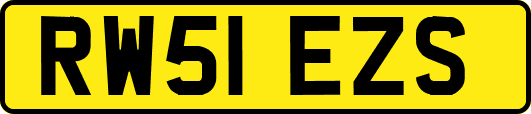 RW51 EZS